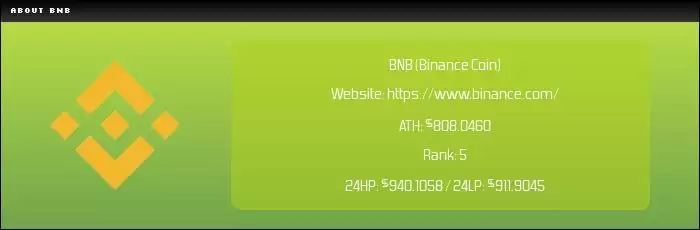 ABOUT BNB

BNB (Binance Coin)

Website: https://www.binance.com/

ATH: $808.0460

Rank: 5

24HP: $940.1058 / 24LP: $911.9045